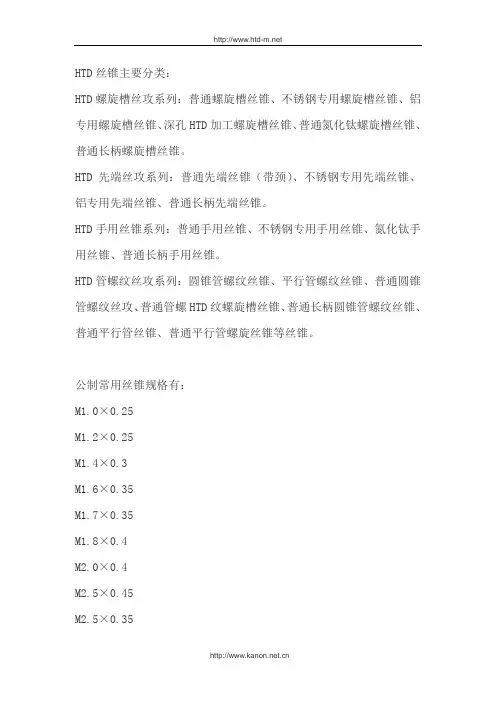 http://www.htd-m.net

HTD 丝锥主要分类：

HTD 螺旋槽丝攻系列：普通螺旋槽丝锥、不锈钢专用螺旋槽丝锥、铝专用螺旋槽丝锥、深孔 HTD 加工螺旋槽丝锥、普通氮化钛螺旋槽丝锥、普通长柄螺旋槽丝锥。

HTD 先端丝攻系列：普通先端丝锥（带颈）、不锈钢专用先端丝锥、铝专用先端丝锥、普通长柄先端丝锥。

HTD 手用丝锥系列：普通手用丝锥、不锈钢专用手用丝锥、氮化钛手用丝锥、普通长柄手用丝锥。

HTD 管螺纹丝攻系列：圆锥管螺纹丝锥、平行管螺纹丝锥、普通圆锥管螺纹丝攻、普通管螺 HTD 纹螺旋槽丝锥、普通长柄圆锥管螺纹丝锥、普通平行管丝锥、普通平行管螺旋丝锥等丝锥。

公制常用丝锥规格有：

M1.0×0.25

M1.2×0.25

M1.4×0.3

M1.6×0.35

M1.7×0.35

M1.8×0.4

M2.0×0.4

M2.5×0.45

M2.5×0.35

http://www.kanon.net.cn